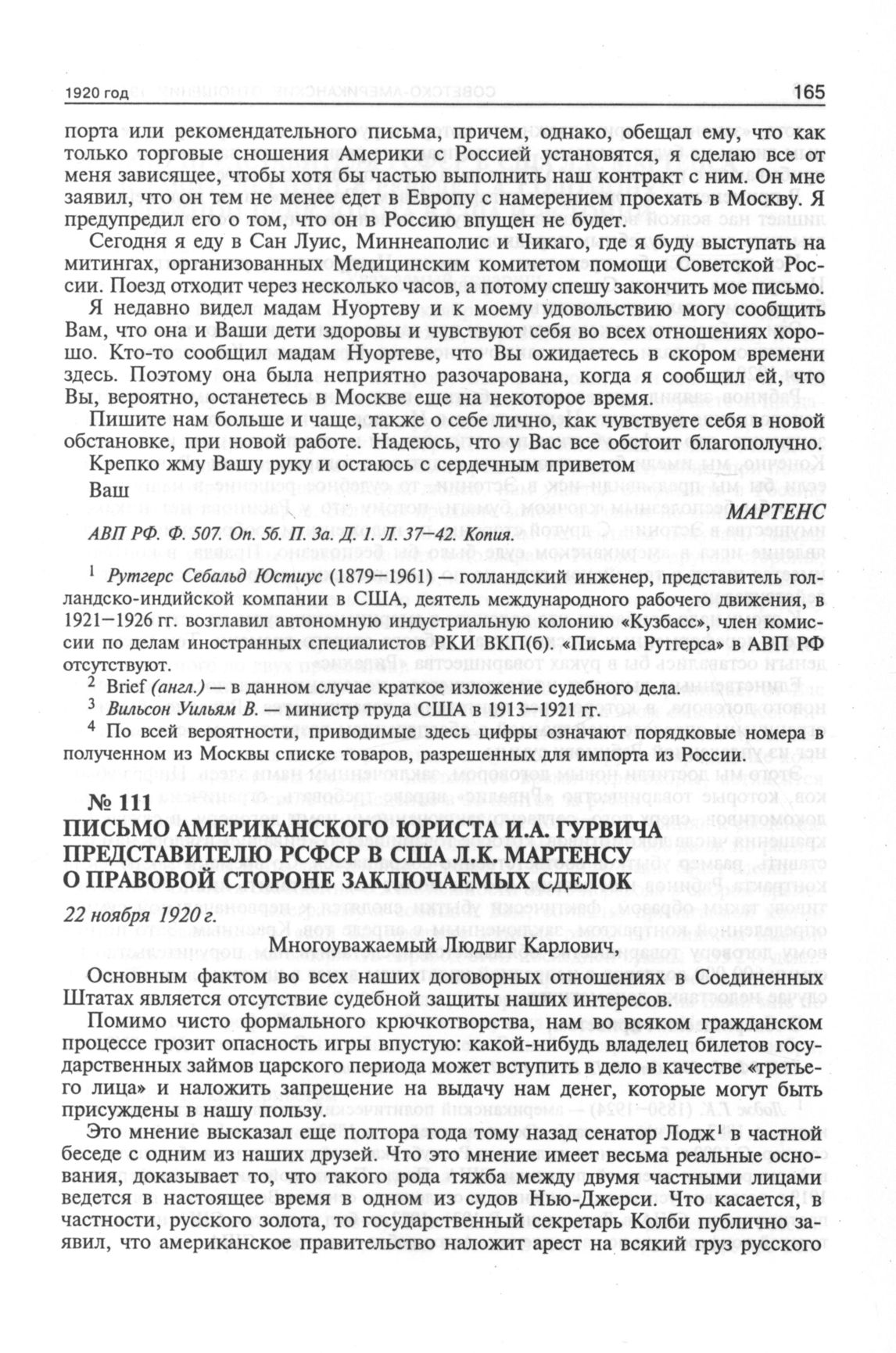 1920 год 165

порта или рекомендательного письма, причем, однако, обещал ему, что как только торговые сношения Америки с Россией установятся, я сделаю все от меня зависящее, чтобы хотя бы частью выполнить наш контракт с ним. Он мне заявил, что он тем не менее едет в Европу с намерением проехать в Москву. Я предупредил его о том, что он в Россию впущен не будет.

Сегодня я еду в Сан Луис, Миннеаполис и Чикаго, где я буду выступать на митингах, организованных Медицинским комитетом помощи Советской России. Поезд отходит через несколько часов, а потому спешу закончить мое письмо.

Я недавно видел мадам Нуортеву и к моему удовольствию могу сообщить Вам, что она и Ваши дети здоровы и чувствуют себя во всех отношениях хорошо. Кто-то сообщил мадам Нуортеве, что Вы ожидаетесь в скором времени здесь. Поэтому она была неприятно разочарована, когда я сообщил ей, что Вы, вероятно, останетесь в Москве еще на некоторое время.

Пишите нам больше и чаще, также о себе лично, как чувствуете себя в новой обстановке, при новой работе. Надеюсь, что у Вас все обстоит благополучно.

Крепко жму Вашу руку и остаюсь с сердечным приветом

Ваш

МАРТЕНС

АВП РФ. Ф. 507. Оп. 5б. П. 3а. Д. 1. Л. 37–42. Копия.

$^1$ Рутгерс Себальд Юстиус (1879–1961) — голландский инженер, представитель голландско-индийской компании в США, деятель международного рабочего движения, в 1921–1926 гг. возглавил автономную индустриальную колонию «Кузбасс», член комиссии по делам иностранных специалистов РКИ ВКП(б). «Письма Рутгерса» в АВП РФ отсутствуют.

$^2$ Brief (англ.) — в данном случае краткое изложение судебного дела.

$^3$ Вильсон Уильям В. — министр труда США в 1913–1921 гг.

$^4$ По всей вероятности, приводимые здесь цифры означают порядковые номера в полученном из Москвы списке товаров, разрешенных для импорта из России.

№ 111

ПИСЬМО АМЕРИКАНСКОГО ЮРИСТА И.А. ГУРВИЧА ПРЕДСТАВИТЕЛЮ РСФСР В США Л.К. МАРТЕНСУ О ПРАВОВОЙ СТОРОНЕ ЗАКЛЮЧАЕМЫХ СДЕЛОК

22 ноября 1920 г.

Многоуважаемый Людвиг Карлович,

Основным фактом во всех наших договорных отношениях в Соединенных Штатах является отсутствие судебной защиты наших интересов.

Помимо чисто формального крючкотворства, нам во всяком гражданском процессе грозит опасность игры впустую: какой-нибудь владелец билетов государственных займов царского периода может вступить в дело в качестве «третьего лица» и наложить запрещение на выдачу нам денег, которые могут быть присуждены в нашу пользу.

Это мнение высказал еще полтора года тому назад сенатор Лодж$^1$ в частной беседе с одним из наших друзей. Что это мнение имеет весьма реальные основания, доказывает то, что такого рода тяжба между двумя частными лицами ведется в настоящее время в одном из судов Нью-Джерси. Что касается, в частности, русского золота, то государственный секретарь Колби публично заявил, что американское правительство наложит арест на всякий груз русского